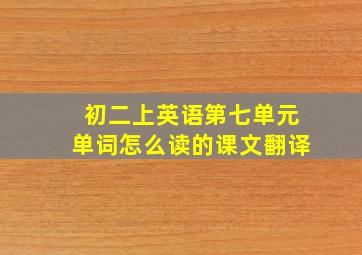 初二上英语第七单元
单词怎么读的课文翻译